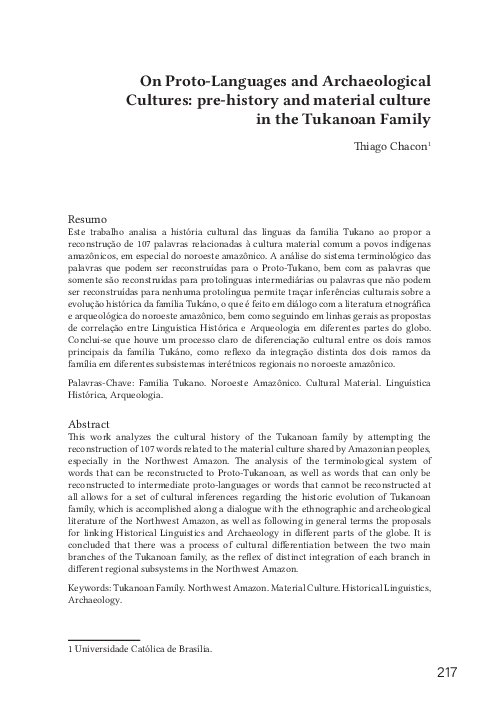 On Proto-Languages and Archaeological Cultures: pre-history and material culture in the Tukanoan Family

Thiago Chacon$^1$

Resumo
Este trabalho analisa a história cultural das línguas da família Tukano ao propor a reconstrução de 107 palavras relacionadas à cultura material comum a povos indígenas amazônicos, em especial do noroeste amazônico. A análise do sistema terminológico das palavras que podem ser reconstruídas para o Proto-Tukano, bem com as palavras que somente são reconstruídas para protolínguas intermediárias ou palavras que não podem ser reconstruídas para nenhuma protolíngua permite traçar inferências culturais sobre a evolução histórica da família Tukáno, o que é feito em diálogo com a literatura etnográfica e arqueológica do noroeste amazônico, bem como seguindo em linhas gerais as propostas de correlação entre Linguística Histórica e Arqueologia em diferentes partes do globo. Conclui-se que houve um processo claro de diferenciação cultural entre os dois ramos principais da família Tukáno, como reflexo da integração distinta dos dois ramos da família em diferentes subsistemas interétnicos regionais no noroeste amazônico.

Palavras-Chave: Família Tukano. Noroeste Amazônico. Cultural Material. Linguística Histórica, Arqueologia.

Abstract
This work analyzes the cultural history of the Tukanoan family by attempting the reconstruction of 107 words related to the material culture shared by Amazonian peoples, especially in the Northwest Amazon. The analysis of the terminological system of words that can be reconstructed to Proto-Tukanoan, as well as words that can only be reconstructed to intermediate proto-languages or words that cannot be reconstructed at all allows for a set of cultural inferences regarding the historic evolution of Tukanoan family, which is accomplished along a dialogue with the ethnographic and archeological literature of the Northwest Amazon, as well as following in general terms the proposals for linking Historical Linguistics and Archaeology in different parts of the globe. It is concluded that there was a process of cultural differentiation between the two main branches of the Tukanoan family, as the reflex of distinct integration of each branch in different regional subsystems in the Northwest Amazon.

Keywords: Tukanoan Family. Northwest Amazon. Material Culture. Historical Linguistics, Archaeology.

1 Universidade Católica de Brasília.

217